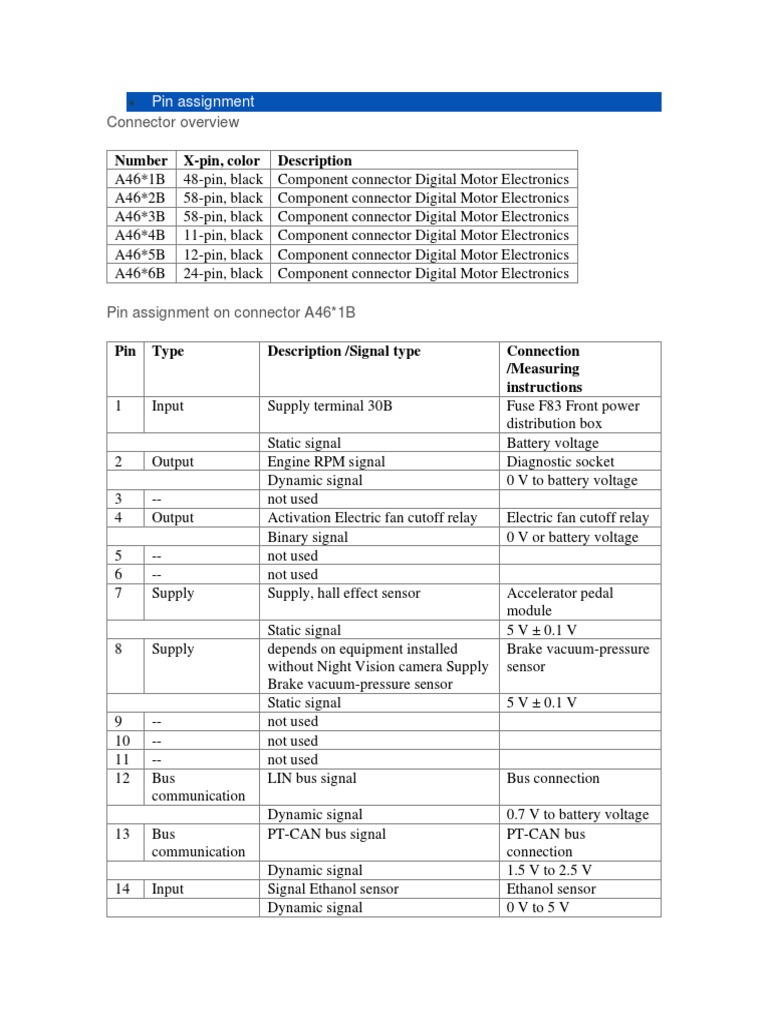 Pin assignment

Connector overview

| Number | X-pin, color | Description |
|---|---|---|
| A46*1B | 48-pin, black | Component connector Digital Motor Electronics |
| A46*2B | 58-pin, black | Component connector Digital Motor Electronics |
| A46*3B | 58-pin, black | Component connector Digital Motor Electronics |
| A46*4B | 11-pin, black | Component connector Digital Motor Electronics |
| A46*5B | 12-pin, black | Component connector Digital Motor Electronics |
| A46*6B | 24-pin, black | Component connector Digital Motor Electronics |

Pin assignment on connector A46*1B

| Pin | Type | Description /Signal type | Connection /Measuring instructions |
|---|---|---|---|
| 1 | Input | Supply terminal 30B | Fuse F83 Front power distribution box |
| | | Static signal | Battery voltage |
| 2 | Output | Engine RPM signal | Diagnostic socket |
| | | Dynamic signal | 0 V to battery voltage |
| 3 | -- | not used | |
| 4 | Output | Activation Electric fan cutoff relay | Electric fan cutoff relay |
| | | Binary signal | 0 V or battery voltage |
| 5 | -- | not used | |
| 6 | -- | not used | |
| 7 | Supply | Supply, hall effect sensor | Accelerator pedal module |
| | | Static signal | 5 V ± 0.1 V |
| 8 | Supply | depends on equipment installed without Night Vision camera Supply Brake vacuum-pressure sensor | Brake vacuum-pressure sensor |
| | | Static signal | 5 V ± 0.1 V |
| 9 | -- | not used | |
| 10 | -- | not used | |
| 11 | -- | not used | |
| 12 | Bus communication | LIN bus signal | Bus connection |
| | | Dynamic signal | 0.7 V to battery voltage |
| 13 | Bus communication | PT-CAN bus signal | PT-CAN bus connection |
| | | Dynamic signal | 1.5 V to 2.5 V |
| 14 | Input | Signal Ethanol sensor | Ethanol sensor |
| | | Dynamic signal | 0 V to 5 V |